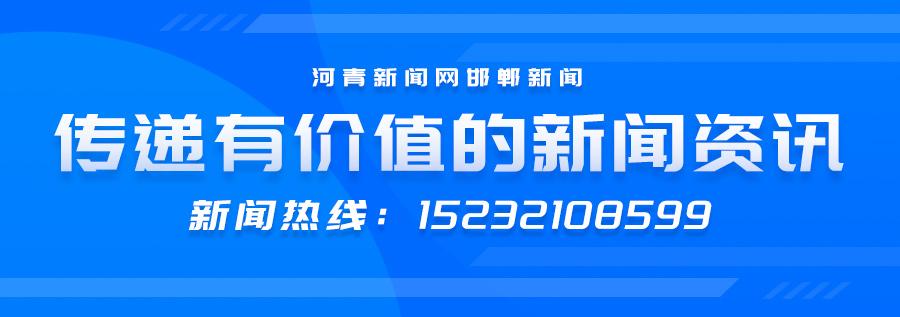 河青新闻网邯郸新闻

传递有价值的新闻资讯

新闻热线：15232108599